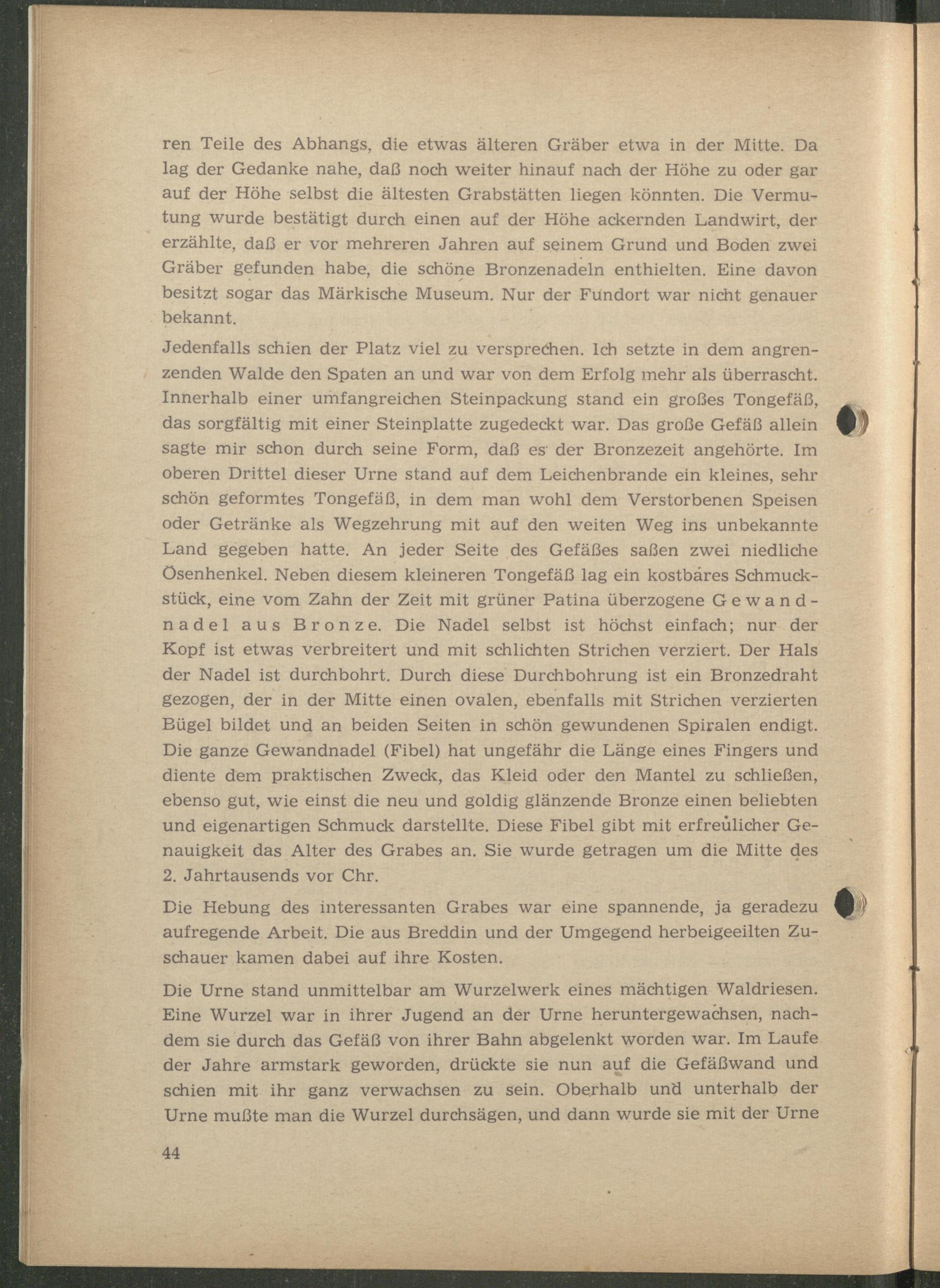 ren Teile des Abhangs, die etwas älteren Gräber etwa in der Mitte. Da lag der Gedanke nahe, daß noch weiter hinauf nach der Höhe zu oder gar auf der Höhe selbst die ältesten Grabstätten liegen könnten. Die Vermutung wurde bestätigt durch einen auf der Höhe ackernden Landwirt, der erzählte, daß er vor mehreren Jahren auf seinem Grund und Boden zwei Gräber gefunden habe, die schöne Bronzenadeln enthielten. Eine davon besitzt sogar das Märkische Museum. Nur der Fundort war nicht genauer bekannt.

Jedenfalls schien der Platz viel zu versprechen. Ich setzte in dem angrenzenden Walde den Spaten an und war von dem Erfolg mehr als überrascht. Innerhalb einer umfangreichen Steinpackung stand ein großes Tongefäß, das sorgfältig mit einer Steinplatte zugedeckt war. Das große Gefäß allein sagte mir schon durch seine Form, daß es der Bronzezeit angehörte. Im oberen Drittel dieser Urne stand auf dem Leichenbrande ein kleines, sehr schön geformtes Tongefäß, in dem man wohl dem Verstorbenen Speisen oder Getränke als Wegzehrung mit auf den weiten Weg ins unbekannte Land gegeben hatte. An jeder Seite des Gefäßes saßen zwei niedliche Ösenhenkel. Neben diesem kleineren Tongefäß lag ein kostbares Schmuckstück, eine vom Zahn der Zeit mit grüner Patina überzogene Gewandnadel aus Bronze. Die Nadel selbst ist höchst einfach; nur der Kopf ist etwas verbreitert und mit schlichten Strichen verziert. Der Hals der Nadel ist durchbohrt. Durch diese Durchbohrung ist ein Bronzedraht gezogen, der in der Mitte einen ovalen, ebenfalls mit Strichen verzierten Bügel bildet und an beiden Seiten in schön gewundenen Spiralen endigt. Die ganze Gewandnadel (Fibel) hat ungefähr die Länge eines Fingers und diente dem praktischen Zweck, das Kleid oder den Mantel zu schließen, ebenso gut, wie einst die neu und goldig glänzende Bronze einen beliebten und eigenartigen Schmuck darstellte. Diese Fibel gibt mit erfreulicher Genauigkeit das Alter des Grabes an. Sie wurde getragen um die Mitte des 2. Jahrtausends vor Chr.

Die Hebung des interessanten Grabes war eine spannende, ja geradezu aufregende Arbeit. Die aus Breddin und der Umgegend herbeigeeilten Zuschauer kamen dabei auf ihre Kosten.

Die Urne stand unmittelbar am Wurzelwerk eines mächtigen Waldriesen. Eine Wurzel war in ihrer Jugend an der Urne heruntergewachsen, nachdem sie durch das Gefäß von ihrer Bahn abgelenkt worden war. Im Laufe der Jahre armstark geworden, drückte sie nun auf die Gefäßwand und schien mit ihr ganz verwachsen zu sein. Oberhalb und unterhalb der Urne mußte man die Wurzel durchsägen, und dann wurde sie mit der Urne

44